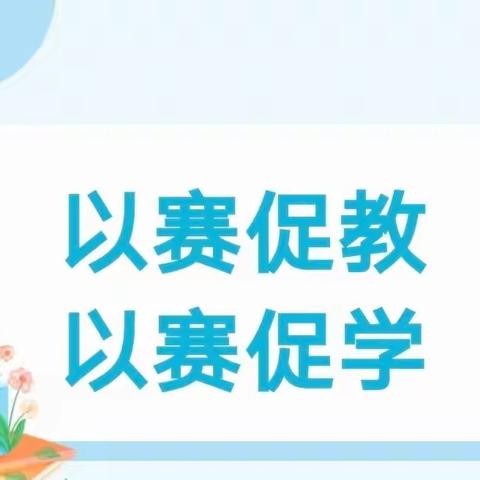 以赛促教
以赛促学